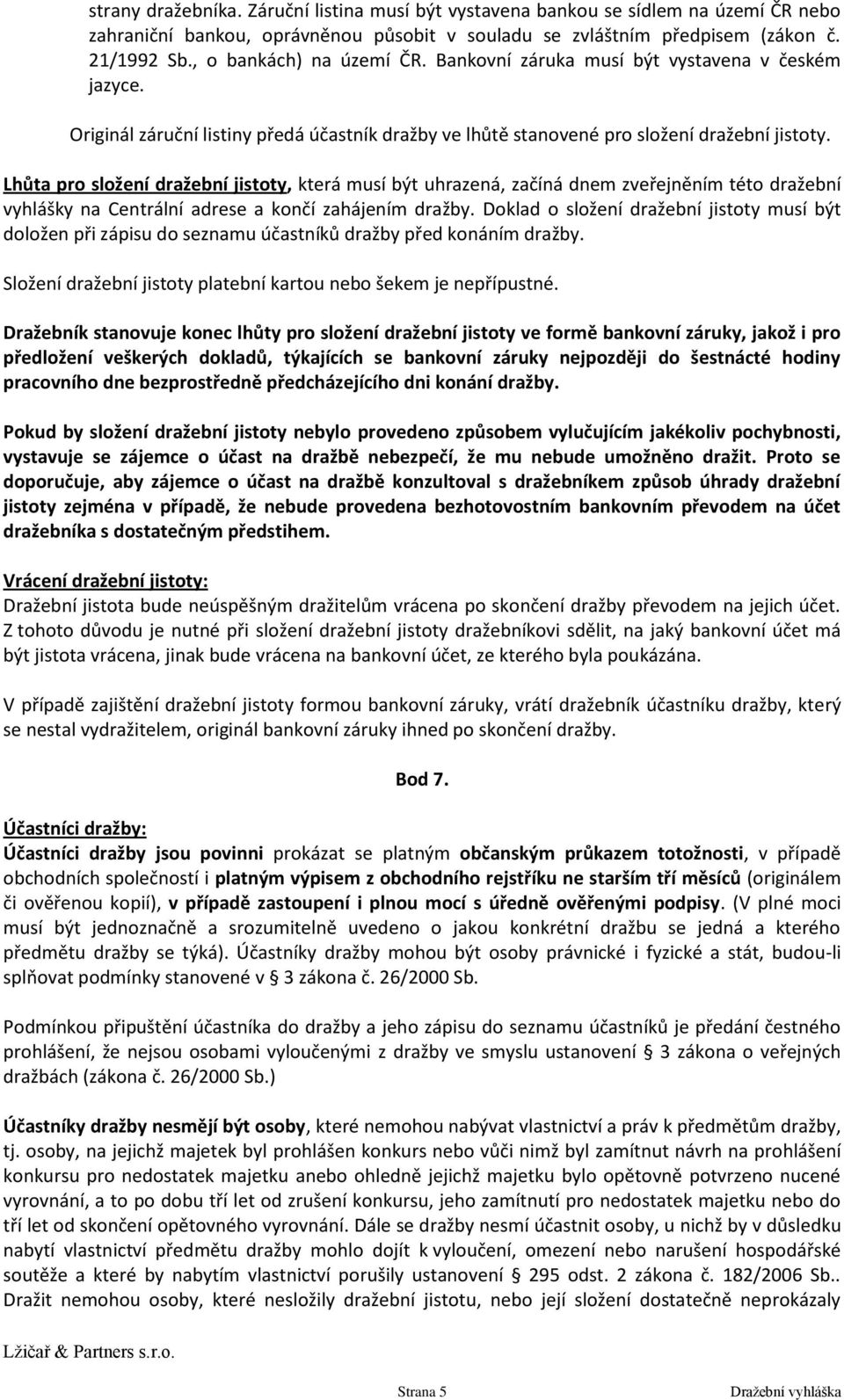 strany dražebníka. Záruční listina musí být vystavena bankou se sídlem na území ČR nebo zahraniční bankou, oprávněnou působit v souladu se zvláštním předpisem (zákon č. 21/1992 Sb., o bankách) na území ČR. Bankovní záruka musí být vystavena v českém jazyce.

Originál záruční listiny předá účastník dražby ve lhůtě stanovené pro složení dražební jistoty.

Lhůta pro složení dražební jistoty, která musí být uhrazená, začíná dnem zveřejněním této dražební vyhlášky na Centrální adrese a končí zahájením dražby. Doklad o složení dražební jistoty musí být doložen při zápisu do seznamu účastníků dražby před konáním dražby.

Složení dražební jistoty platební kartou nebo šekem je nepřípustné.

Dražebník stanovuje konec lhůty pro složení dražební jistoty ve formě bankovní záruky, jakož i pro předložení veškerých dokladů, týkajících se bankovní záruky nejpozději do šestnácté hodiny pracovního dne bezprostředně předcházejícího dni konání dražby.

Pokud by složení dražební jistoty nebylo provedeno způsobem vylučujícím jakékoliv pochybnosti, vystavuje se zájemce o účast na dražbě nebezpečí, že mu nebude umožněno dražit. Proto se doporučuje, aby zájemce o účast na dražbě konzultoval s dražebníkem způsob úhrady dražební jistoty zejména v případě, že nebude provedena bezhotovostním bankovním převodem na účet dražebníka s dostatečným předstihem.

Vrácení dražební jistoty:
Dražební jistota bude neúspěšným dražitelům vrácena po skončení dražby převodem na jejich účet. Z tohoto důvodu je nutné při složení dražební jistoty dražebníkovi sdělit, na jaký bankovní účet má být jistota vrácena, jinak bude vrácena na bankovní účet, ze kterého byla poukázána.

V případě zajištění dražební jistoty formou bankovní záruky, vrátí dražebník účastníku dražby, který se nestal vydražitelem, originál bankovní záruky ihned po skončení dražby.

Bod 7.

Účastníci dražby:
Účastníci dražby jsou povinni prokázat se platným občanským průkazem totožnosti, v případě obchodních společností i platným výpisem z obchodního rejstříku ne starším tří měsíců (originálem či ověřenou kopií), v případě zastoupení i plnou mocí s úředně ověřenými podpisy. (V plné moci musí být jednoznačně a srozumitelně uvedeno o jakou konkrétní dražbu se jedná a kterého předmětu dražby se týká). Účastníky dražby mohou být osoby právnické i fyzické a stát, budou-li splňovat podmínky stanovené v § 3 zákona č. 26/2000 Sb.

Podmínkou připuštění účastníka do dražby a jeho zápisu do seznamu účastníků je předání čestného prohlášení, že nejsou osobami vyloučenými z dražby ve smyslu ustanovení § 3 zákona o veřejných dražbách (zákona č. 26/2000 Sb.)

Účastníky dražby nesmějí být osoby, které nemohou nabývat vlastnictví a práv k předmětům dražby, tj. osoby, na jejichž majetek byl prohlášen konkurs nebo vůči nimž byl zamítnut návrh na prohlášení konkursu pro nedostatek majetku anebo ohledně jejichž majetku bylo opětovně potvrzeno nucené vyrovnání, a to po dobu tří let od zrušení konkursu, jeho zamítnutí pro nedostatek majetku nebo do tří let od skončení opětovného vyrovnání. Dále se dražby nesmí účastnit osoby, u nichž by v důsledku nabytí vlastnictví předmětu dražby mohlo dojít k vyloučení, omezení nebo narušení hospodářské soutěže a které by nabytím vlastnictví porušily ustanovení § 295 odst. 2 zákona č. 182/2006 Sb.. Dražit nemohou osoby, které nesložily dražební jistotu, nebo její složení dostatečně neprokázaly

Lžičař & Partners s.r.o.

Strana 5

Dražební vyhláška